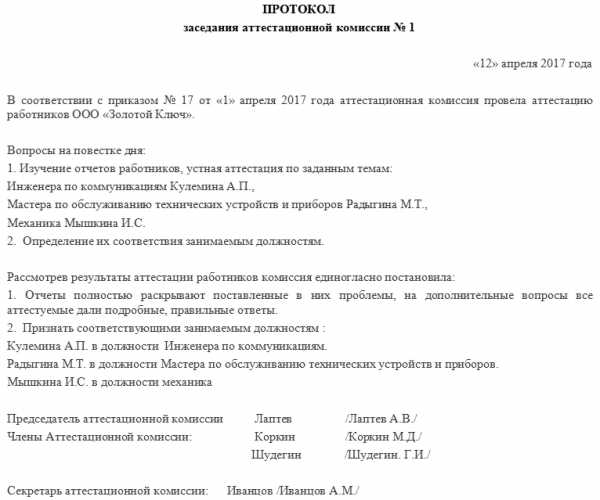 ПРОТОКОЛ
заседания аттестационной комиссии № 1

«12» апреля 2017 года

В соответствии с приказом № 17 от «1» апреля 2017 года аттестационная комиссия провела аттестацию работников ООО «Золотой Ключ».

Вопросы на повестке дня:
1. Изучение отчетов работников, устная аттестация по заданным темам:
Инженера по коммуникациям Кулемина А.П.,
Мастера по обслуживанию технических устройств и приборов Радыгина М.Т.,
Механика Мышкина И.С.
2. Определение их соответствия занимаемым должностям.

Рассмотрев результаты аттестации работников комиссия единогласно постановила:
1. Отчеты полностью раскрывают поставленные в них проблемы, на дополнительные вопросы все аттестуемые дали подробные, правильные ответы.
2. Признать соответствующими занимаемым должностям :
Кулемина А.П. в должности Инженера по коммуникациям.
Радыгина М.Т. в должности Мастера по обслуживанию технических устройств и приборов.
Мышкина И.С. в должности механика

Председатель аттестационной комиссии Лаптев /Лаптев А.В./
Члены Аттестационной комиссии: Коркин /Коркин М.Д./
Шудегин /Шудегин. Г.И./

Секретарь аттестационной комиссии: Иванцов /Иванцов А.М./